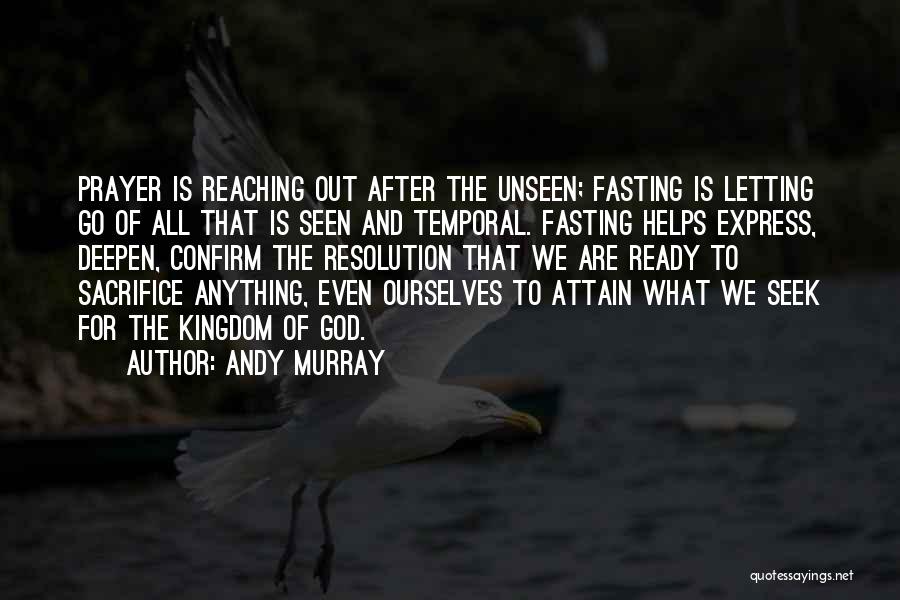 PRAYER IS REACHING OUT AFTER THE UNSEEN; FASTING IS LETTING GO OF ALL THAT IS SEEN AND TEMPORAL. FASTING HELPS EXPRESS, DEEPEN, CONFIRM THE RESOLUTION THAT WE ARE READY TO SACRIFICE ANYTHING, EVEN OURSELVES TO ATTAIN WHAT WE SEEK FOR THE KINGDOM OF GOD.

AUTHOR: ANDY MURRAY

quotessayings.net